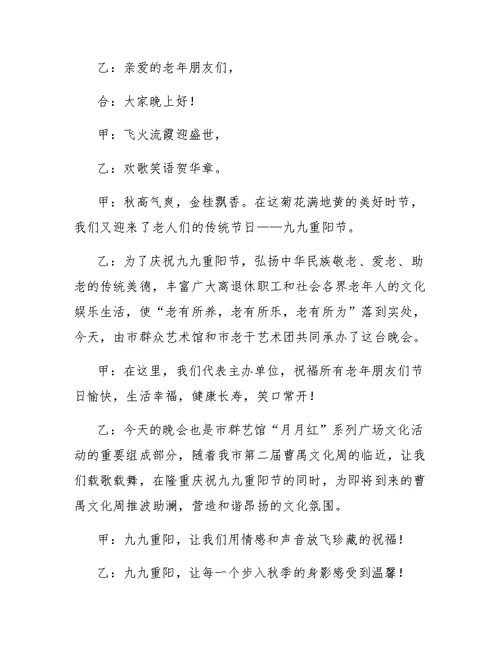 乙：亲爱的老年朋友们，

合：大家晚上好！

甲：飞火流霞迎盛世，

乙：欢歌笑语贺华章。

甲：秋高气爽，金桂飘香。在这菊花满地黄的美好时节，我们又迎来了老人们的传统节日——九九重阳节。

乙：为了庆祝九九重阳节，弘扬中华民族敬老、爱老、助老的传统美德，丰富广大离退休职工和社会各界老年人的文化娱乐生活，使“老有所养，老有所乐，老有所为”落到实处，今天，由市群众艺术馆和市老干艺术团共同承办了这台晚会。

甲：在这里，我们代表主办单位，祝福所有老年朋友们节日愉快，生活幸福，健康长寿，笑口常开！

乙：今天的晚会也是市群艺馆“月月红”系列广场文化活动的重要组成部分，随着我市第二届曹禺文化周的临近，让我们载歌载舞，在隆重庆祝九九重阳节的同时，为即将到来的曹禺文化周推波助澜，营造和谐昂扬的文化氛围。

甲：九九重阳，让我们用情感和声音放飞珍藏的祝福！

乙：九九重阳，让每一个步入秋季的身影感受到温馨！